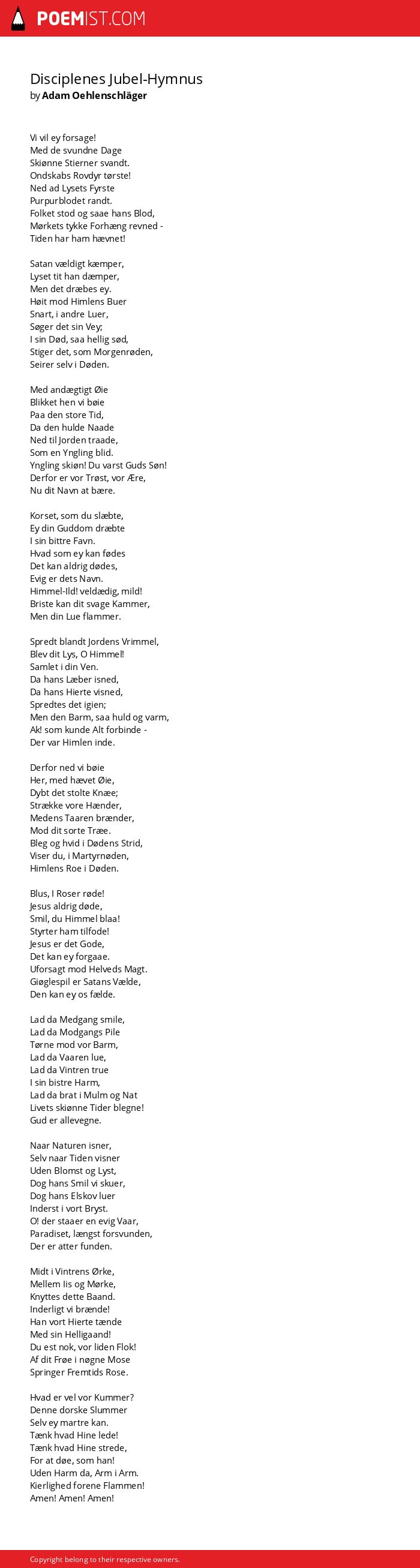 POEMIST.COM

Disciplenes Jubel-Hymnus
by Adam Oehlenschläger

Vi vil ey forsage!
Med de svundne Dage
Skiønne Stierner svandt.
Ondskabs Rovdyr tørste!
Ned ad Lysets Fyrste
Purpurblodet randt.
Folket stod og saae hans Blod,
Mørkets tykke Forhæng revned -
Tiden har ham hævnet!

Satan vældigt kæmper,
Lyset tit han dæmper,
Men det dræbes ey.
Høit mod Himlens Buer
Snart, i andre Luer,
Søger det sin Vey;
I sin Død, saa hellig sød,
Stiger det, som Morgenrøden,
Seirer selv i Døden.

Med andægtigt Øie
Blikket hen vi bøie
Paa den store Tid,
Da den hulde Naade
Ned til Jorden traade,
Som en Yngling blid.
Yngling skiøn! Du varst Guds Søn!
Derfor er vor Trøst, vor Ære,
Nu dit Navn at bære.

Korset, som du slæbte,
Ey din Guddom dræbte
I sin bittre Favn.
Hvad som ey kan fødes
Det kan aldrig dødes,
Evig er dets Navn.
Himmel-Ild! veldædig, mild!
Briste kan dit svage Kammer,
Men din Lue flammer.

Spredt blandt Jordens Vrimmel,
Blev dit Lys, O Himmel!
Samlet i din Ven.
Da hans Læber isned,
Da hans Hierte visned,
Spredtes det igien;
Men den Barm, saa huld og varm,
Ak! som kunde Alt forbinde -
Der var Himlen inde.

Derfor ned vi bøie
Her, med hævet Øie,
Dybt det stolte Knæe;
Strække vore Hænder,
Medens Taaren brænder,
Mod dit sorte Træe.
Bleg og hvid i Dødens Strid,
Viser du, i Martyrnøden,
Himlens Roe i Døden.

Blus, I Roser røde!
Jesus aldrig døde,
Smil, du Himmel blaa!
Styrter ham tilfode!
Jesus er det Gode,
Det kan ey forgaae.
Uforsagt mod Helveds Magt.
Giøglespil er Satans Vælde,
Den kan ey os fælde.

Lad da Medgang smile,
Lad da Modgangs Pile
Tørne mod vor Barm,
Lad da Vaaren lue,
Lad da Vintren true
I sin bistre Harm,
Lad da brat i Mulm og Nat
Livets skiønne Tider blegne!
Gud er allevegne.

Naar Naturen isner,
Selv naar Tiden visner
Uden Blomst og Lyst,
Dog hans Smil vi skuer,
Dog hans Elskov luer
Inderst i vort Bryst.
O! der staaer en evig Vaar,
Paradiset, længst forsvunden,
Der er atter funden.

Midt i Vintrens Ørke,
Mellem Iis og Mørke,
Knyttes dette Baand.
Inderligt vi brænde!
Han vort Hierte tænde
Med sin Helligaand!
Du est nok, vor liden Flok!
Af dit Frøe i nøgne Mose
Springer Fremtids Rose.

Hvad er vel vor Kummer?
Denne dorske Slummer
Selv ey martre kan.
Tænk hvad Hine lede!
Tænk hvad Hine strede,
For at døe, som han!
Uden Harm da, Arm i Arm.
Kierlighed forene Flammen!
Amen! Amen! Amen!

Copyright belong to their respective owners.